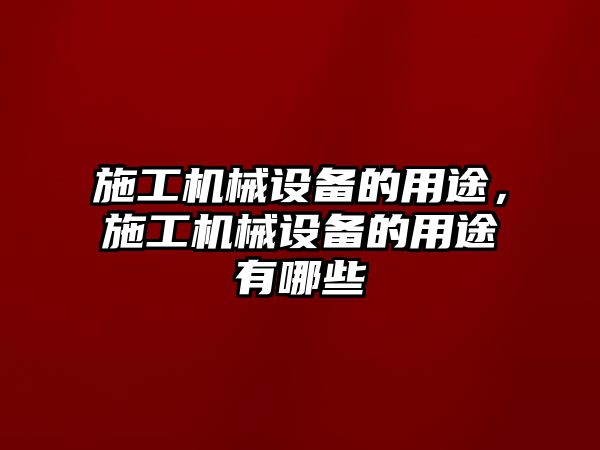 施工机械设备的用途，施工机械设备的用途有哪些